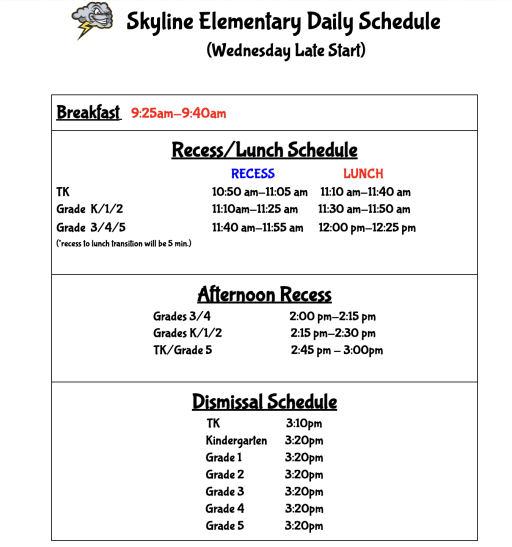 Skyline Elementary Daily Schedule
(Wednesday Late Start)

Breakfast 9:25am–9:40am

Recess/Lunch Schedule

| | RECESS | LUNCH |
|---|---|---|
| TK | 10:50 am–11:05 am | 11:10 am–11:40 am |
| Grade K/1/2 | 11:10am–11:25 am | 11:30 am–11:50 am |
| Grade 3/4/5 | 11:40 am–11:55 am | 12:00 pm–12:25 pm |

(*recess to lunch transition will be 5 min.)

Afternoon Recess

| | |
|---|---|
| Grades 3/4 | 2:00 pm–2:15 pm |
| Grades K/1/2 | 2:15 pm–2:30 pm |
| TK/Grade 5 | 2:45 pm – 3:00pm |

Dismissal Schedule

| | |
|---|---|
| TK | 3:10pm |
| Kindergarten | 3:20pm |
| Grade 1 | 3:20pm |
| Grade 2 | 3:20pm |
| Grade 3 | 3:20pm |
| Grade 4 | 3:20pm |
| Grade 5 | 3:20pm |